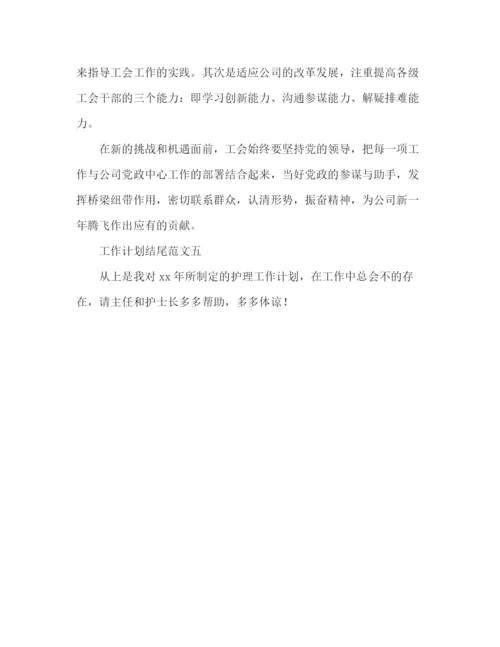 来指导工会工作的实践。其次是适应公司的改革发展，注重提高各级工会干部的三个能力：即学习创新能力、沟通参谋能力、解疑排难能力。

在新的挑战和机遇面前，工会始终要坚持党的领导，把每一项工作与公司党政中心工作的部署结合起来，当好党政的参谋与助手，发挥桥梁纽带作用，密切联系群众，认清形势，振奋精神，为公司新一年腾飞作出应有的贡献。

工作计划结尾范文五

从上是我对 xx 年所制定的护理工作计划，在工作中总会不的存在，请主任和护士长多多帮助，多多体谅！